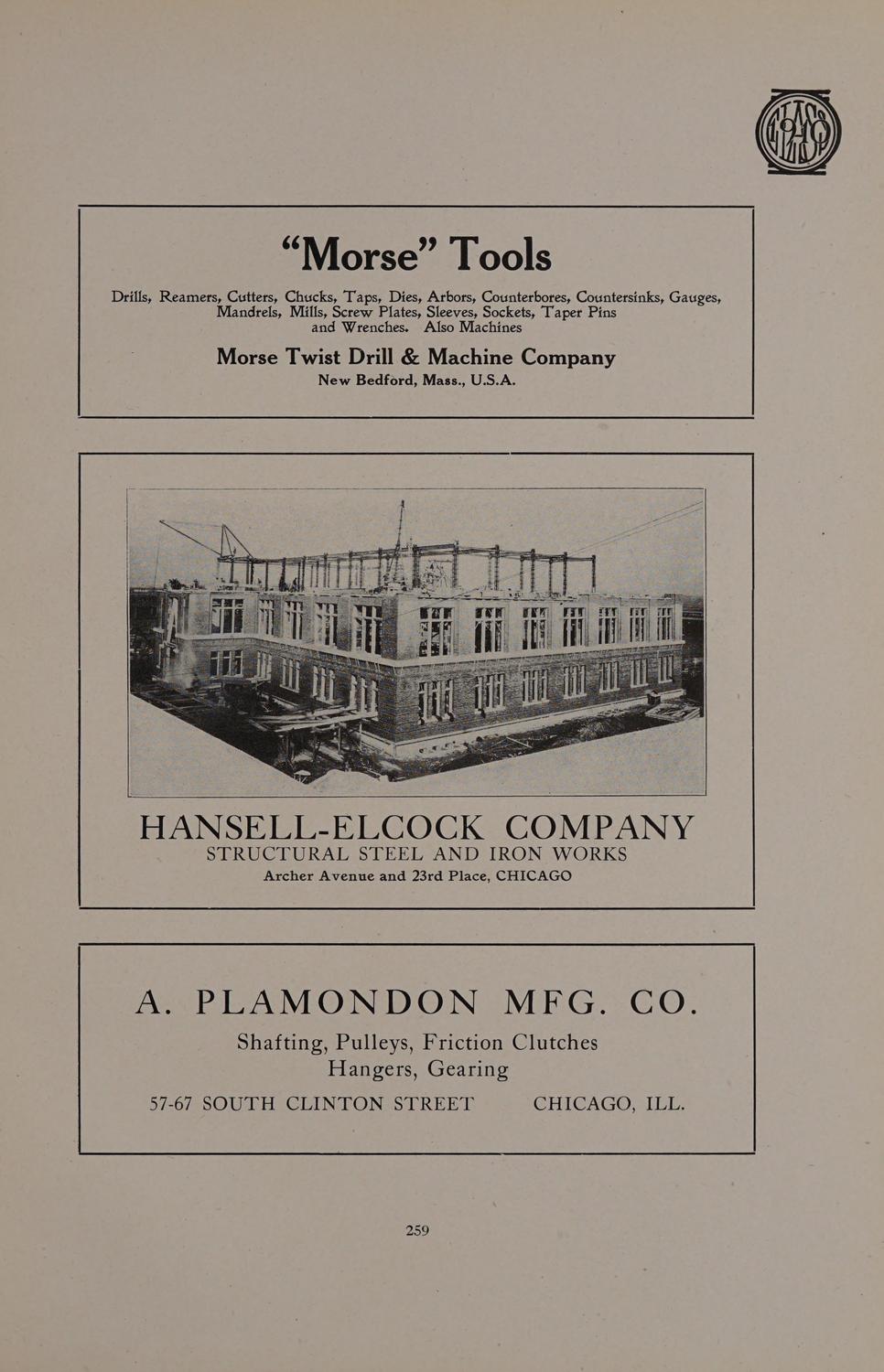 "Morse" Tools

Drills, Reamers, Cutters, Chucks, Taps, Dies, Arbors, Counterbores, Countersinks, Gauges, Mandrels, Mills, Screw Plates, Sleeves, Sockets, Taper Pins and Wrenches. Also Machines

Morse Twist Drill & Machine Company
New Bedford, Mass., U.S.A.

HANSELL-ELCOCK COMPANY
STRUCTURAL STEEL AND IRON WORKS
Archer Avenue and 23rd Place, CHICAGO

A. PLAMONDON MFG. CO.
Shafting, Pulleys, Friction Clutches
Hangers, Gearing
57-67 SOUTH CLINTON STREET CHICAGO, ILL.

259